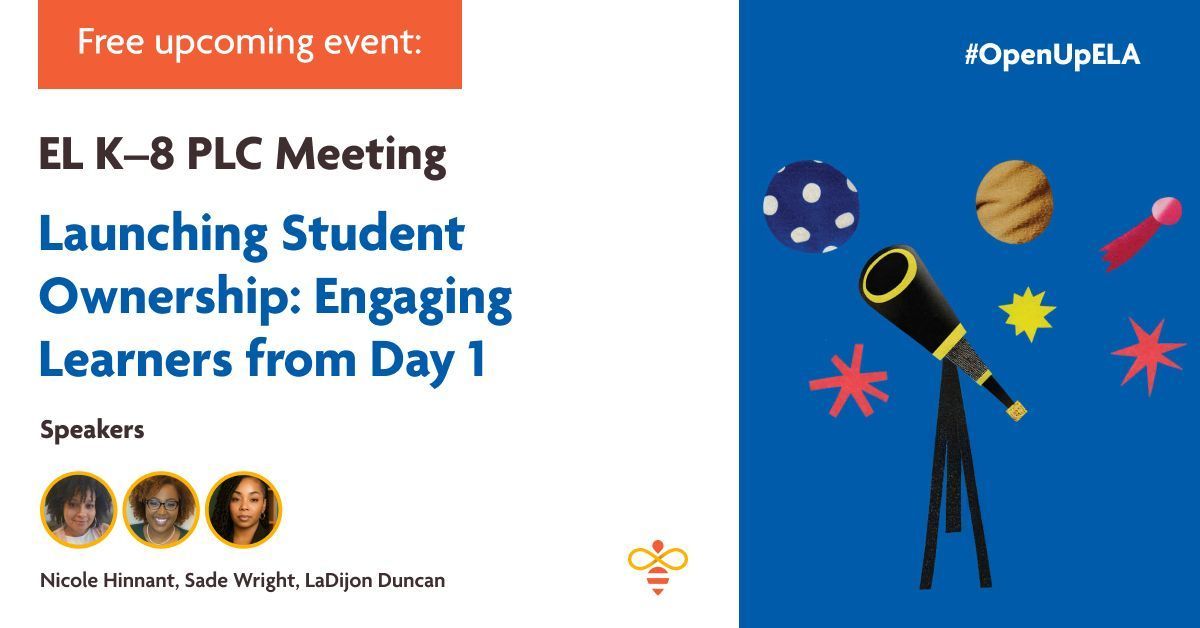 Free upcoming event:

EL K–8 PLC Meeting

Launching Student Ownership: Engaging Learners from Day 1

Speakers

Nicole Hinnant, Sade Wright, LaDijon Duncan

#OpenUpELA